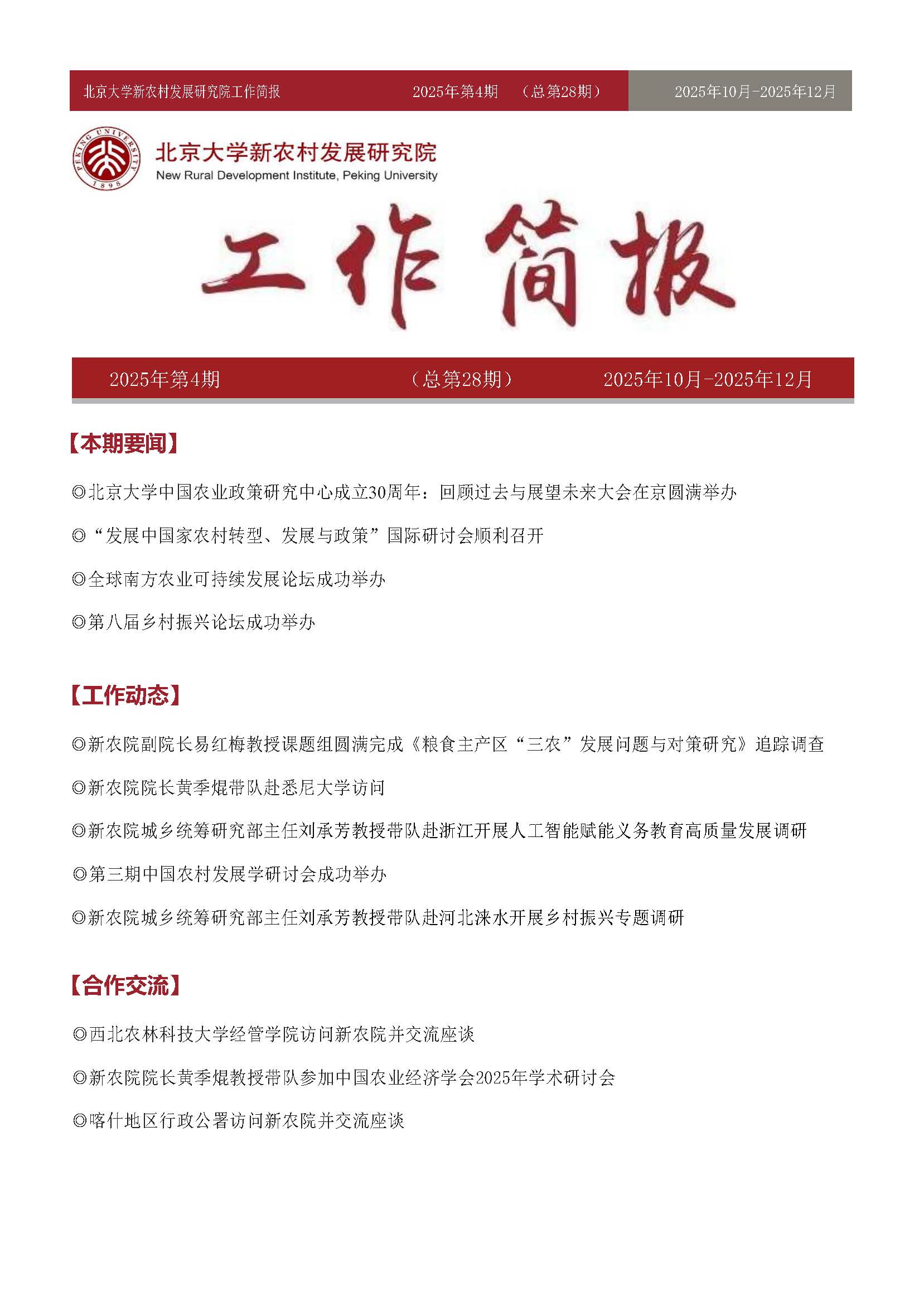 北京大学新农村发展研究院工作简报 2025年第4期 （总第28期） 2025年10月-2025年12月

PEKING UNIVERSITY 1898

北京大学新农村发展研究院
New Rural Development Institute, Peking University

工作简报

2025年第4期 （总第28期） 2025年10月-2025年12月

【本期要闻】

◎北京大学中国农业政策研究中心成立30周年：回顾过去与展望未来大会在京圆满举办

◎“发展中国家农村转型、发展与政策”国际研讨会顺利召开

◎全球南方农业可持续发展论坛成功举办

◎第八届乡村振兴论坛成功举办

【工作动态】

◎新农院副院长易红梅教授课题组圆满完成《粮食主产区“三农”发展问题与对策研究》追踪调查

◎新农院院长黄季焜带队赴悉尼大学访问

◎新农院城乡统筹研究部主任刘承芳教授带队赴浙江开展人工智能赋能义务教育高质量发展调研

◎第三期中国农村发展学研讨会成功举办

◎新农院城乡统筹研究部主任刘承芳教授带队赴河北涞水开展乡村振兴专题调研

【合作交流】

◎西北农林科技大学经管学院访问新农院并交流座谈

◎新农院院长黄季焜教授带队参加中国农业经济学会2025年学术研讨会

◎喀什地区行政公署访问新农院并交流座谈